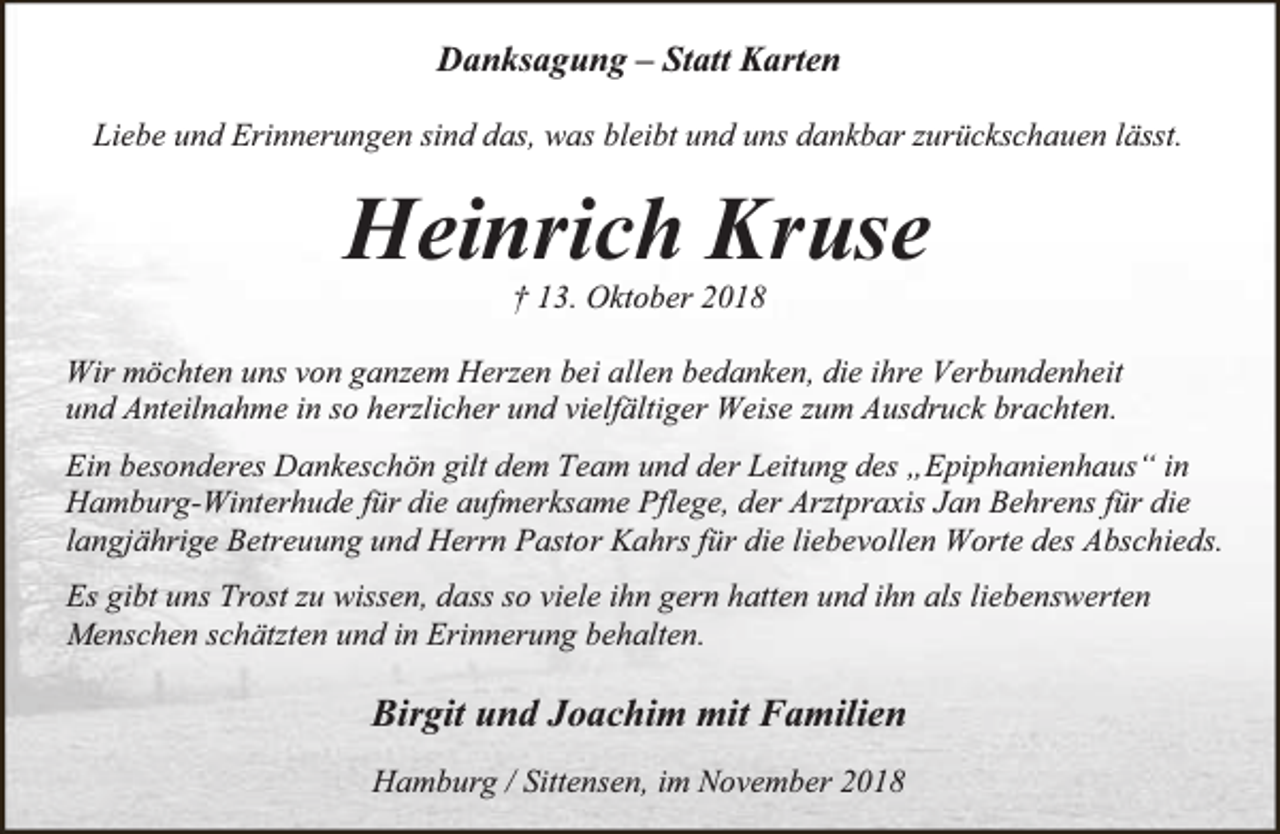 Danksagung – Statt Karten

Liebe und Erinnerungen sind das, was bleibt und uns dankbar zurückschauen lässt.

Heinrich Kruse

† 13. Oktober 2018

Wir möchten uns von ganzem Herzen bei allen bedanken, die ihre Verbundenheit und Anteilnahme in so herzlicher und vielfältiger Weise zum Ausdruck brachten.

Ein besonderes Dankeschön gilt dem Team und der Leitung des „Epiphanienhaus“ in Hamburg-Winterhude für die aufmerksame Pflege, der Arztpraxis Jan Behrens für die langjährige Betreuung und Herrn Pastor Kahrs für die liebevollen Worte des Abschieds.

Es gibt uns Trost zu wissen, dass so viele ihn gern hatten und ihn als liebenswerten Menschen schätzten und in Erinnerung behalten.

Birgit und Joachim mit Familien

Hamburg / Sittensen, im November 2018